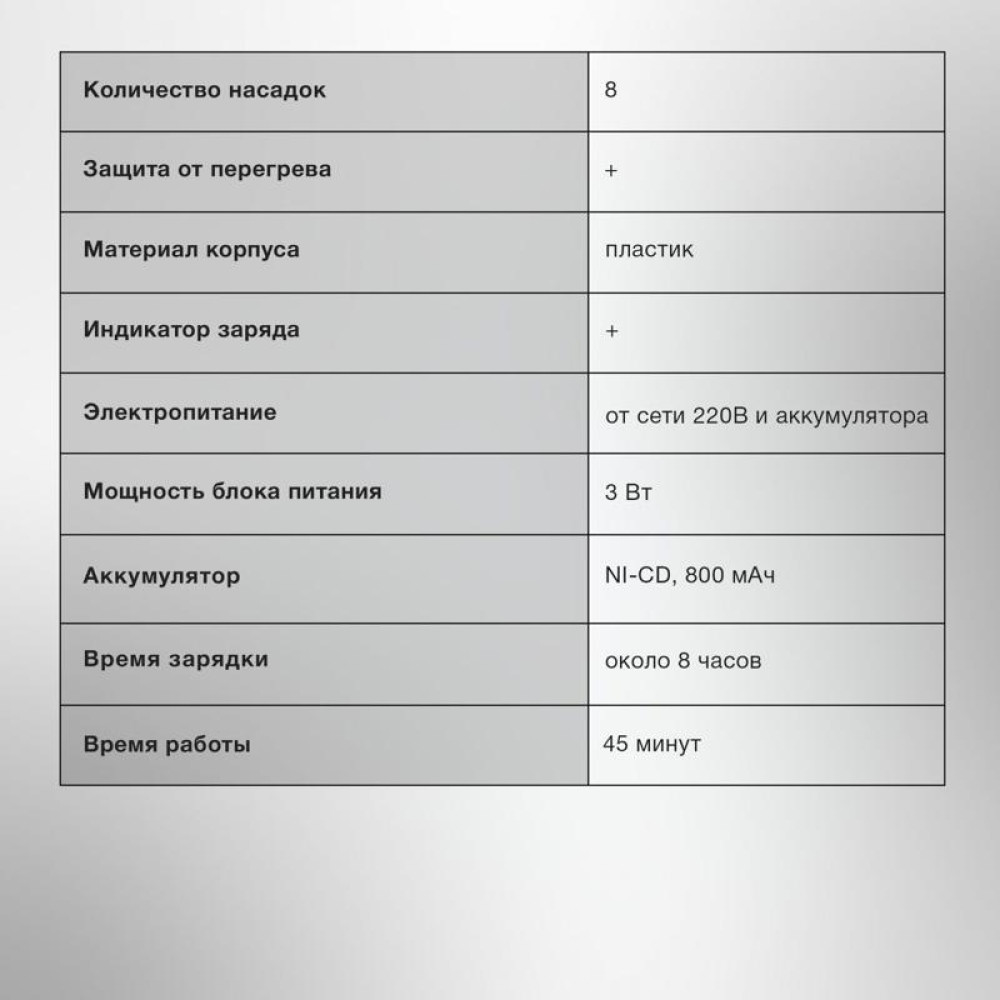 | Количество насадок | 8 |
|---|---|
| Защита от перегрева | + |
| Материал корпуса | пластик |
| Индикатор заряда | + |
| Электропитание | от сети 220В и аккумулятора |
| Мощность блока питания | 3 Вт |
| Аккумулятор | NI-CD, 800 мАч |
| Время зарядки | около 8 часов |
| Время работы | 45 минут |